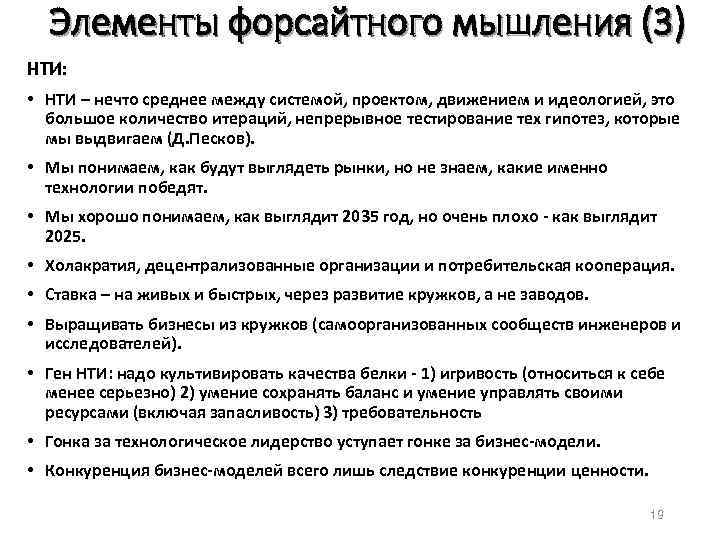 Элементы форсайтного мышления (3)

НТИ:

• НТИ – нечто среднее между системой, проектом, движением и идеологией, это большое количество итераций, непрерывное тестирование тех гипотез, которые мы выдвигаем (Д.Песков).

• Мы понимаем, как будут выглядеть рынки, но не знаем, какие именно технологии победят.

• Мы хорошо понимаем, как выглядит 2035 год, но очень плохо - как выглядит 2025.

• Холакратия, децентрализованные организации и потребительская кооперация.

• Ставка – на живых и быстрых, через развитие кружков, а не заводов.

• Выращивать бизнесы из кружков (самоорганизованных сообществ инженеров и исследователей).

• Ген НТИ: надо культивировать качества белки - 1) игривость (относиться к себе менее серьезно) 2) умение сохранять баланс и умение управлять своими ресурсами (включая запасливость) 3) требовательность

• Гонка за технологическое лидерство уступает гонке за бизнес-модели.

• Конкуренция бизнес-моделей всего лишь следствие конкуренции ценности.

19